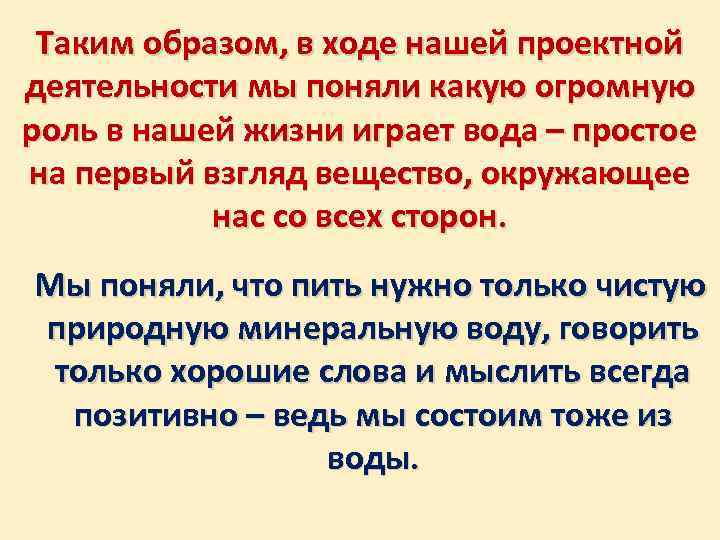 Таким образом, в ходе нашей проектной деятельности мы поняли какую огромную роль в нашей жизни играет вода – простое на первый взгляд вещество, окружающее нас со всех сторон.

Мы поняли, что пить нужно только чистую природную минеральную воду, говорить только хорошие слова и мыслить всегда позитивно – ведь мы состоим тоже из воды.